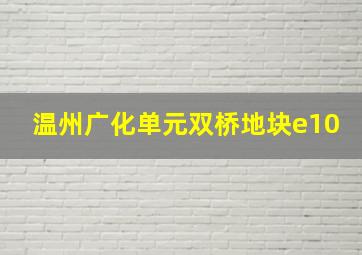 温州广化单元双桥地块e10